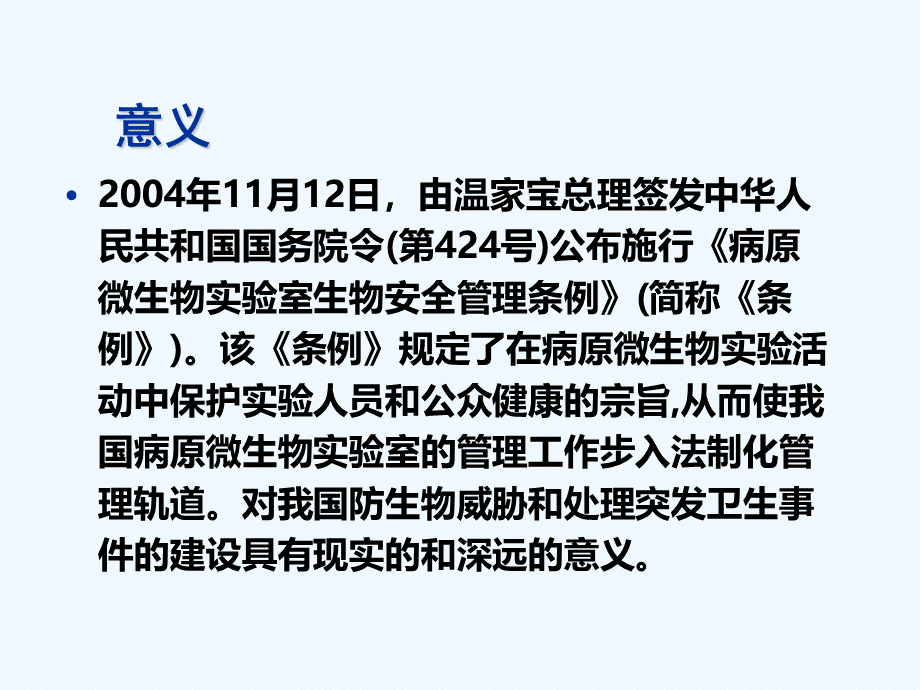 意义

• 2004年11月12日，由温家宝总理签发中华人民共和国国务院令(第424号)公布施行《病原微生物实验室生物安全管理条例》(简称《条例》)。该《条例》规定了在病原微生物实验活动中保护实验人员和公众健康的宗旨,从而使我国病原微生物实验室的管理工作步入法制化管理轨道。对我国防生物威胁和处理突发卫生事件的建设具有现实的和深远的意义。